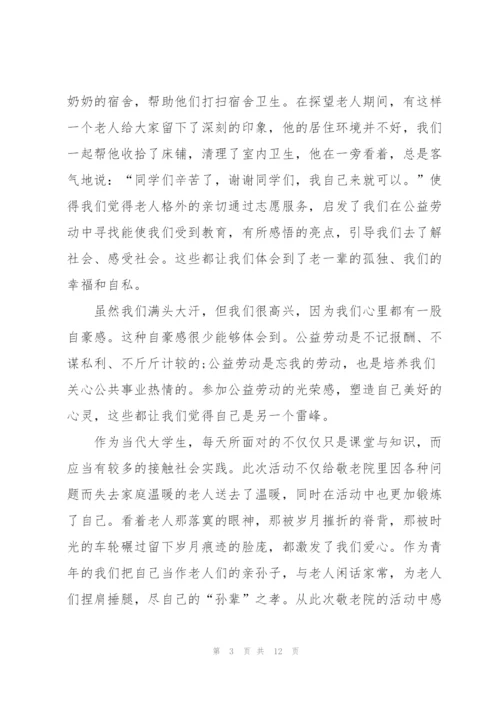 奶奶的宿舍，帮助他们打扫宿舍卫生。在探望老人期间，有这样一个老人给大家留下了深刻的印象，他的居住环境并不好，我们一起帮他收拾了床铺，清理了室内卫生，他在一旁看着，总是客气地说：“同学们辛苦了，谢谢同学们，我自己来就可以。”使得我们觉得老人格外的亲切通过志愿服务，启发了我们在公益劳动中寻找能使我们受到教育，有所感悟的亮点，引导我们去了解社会、感受社会。这些都让我们体会到了老一辈的孤独、我们的幸福和自私。

虽然我们满头大汗，但我们很高兴，因为我们心里都有一股自豪感。这种自豪感很少能够体会到。公益劳动是不记报酬、不谋私利、不斤斤计较的;公益劳动是忘我的劳动，也是培养我们关心公共事业热情的。参加公益劳动的光荣感，塑造自己美好的心灵，这些都让我们觉得自己是另一个雷锋。

作为当代大学生，每天所面对的不仅仅只是课堂与知识，而应当有较多的接触社会实践。此次活动不仅给敬老院里因各种问题而失去家庭温暖的老人送去了温暖，同时在活动中也更加锻炼了自己。看着老人那落寞的眼神，那被岁月摧折的脊背，那被时光的车轮碾过留下岁月痕迹的脸庞，都激发了我们爱心。作为青年的我们把自己当作老人们的亲孙子，与老人闲话家常，为老人们捏肩捶腿，尽自己的“孙辈”之孝。从此次敬老院的活动中感

第 3 页 共 12 页